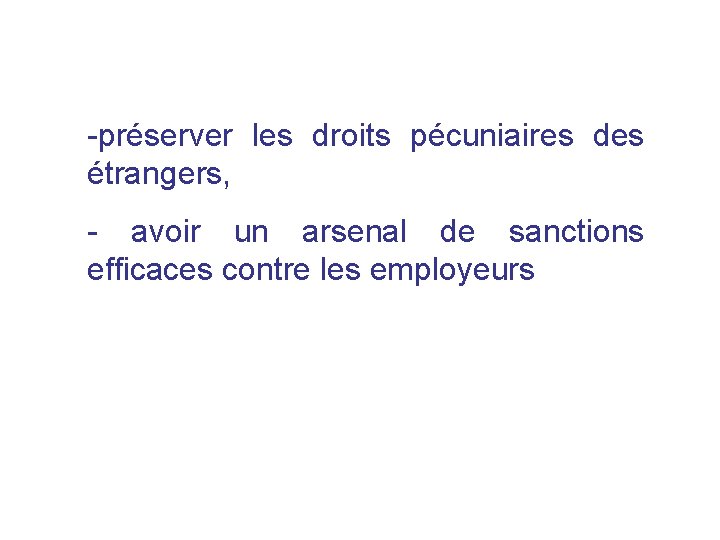 -préserver les droits pécuniaires des étrangers,

- avoir un arsenal de sanctions efficaces contre les employeurs